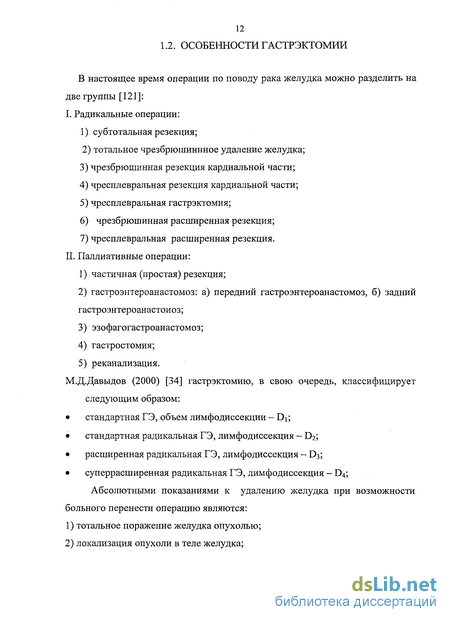 12

1.2. ОСОБЕННОСТИ ГАСТРЭКТОМИИ

В настоящее время операции по поводу рака желудка можно разделить на две группы [121]:

I. Радикальные операции:

1) субтотальная резекция;

2) тотальное чрезбрюшинное удаление желудка;

3) чрезбрюшинная резекция кардиальной части;

4) чресплевральная резекция кардиальной части;

5) чресплевральная гастрэктомия;

6) чрезбрюшинная расширенная резекция;

7) чресплевральная расширенная резекция.

II. Паллиативные операции:

1) частичная (простая) резекция;

2) гастроэнтероанастомоз: а) передний гастроэнтероанастомоз, б) задний гастроэнтероанастоиоз;

3) эзофагогастроанастомоз;

4) гастростомия;

5) реканализация.

М.Д.Давыдов (2000) [34] гастрэктомию, в свою очередь, классифицирует следующим образом:

• стандартная ГЭ, объем лимфодиссекции – $D_1$;

• стандартная радикальная ГЭ, лимфодиссекция – $D_2$;

• расширенная радикальная ГЭ, лимфодиссекция – $D_3$;

• суперрасширенная радикальная ГЭ, лимфодиссекция – $D_4$;

Абсолютными показаниями к удалению желудка при возможности больного перенести операцию являются:

1) тотальное поражение желудка опухолью;

2) локализация опухоли в теле желудка;

dsLib.net
библиотека диссертаций